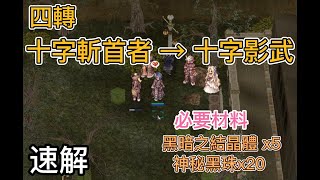 四轉

十字斬首者 → 十字影武

必要材料

黑暗之結晶體 x5

神秘黑珠x20

速解